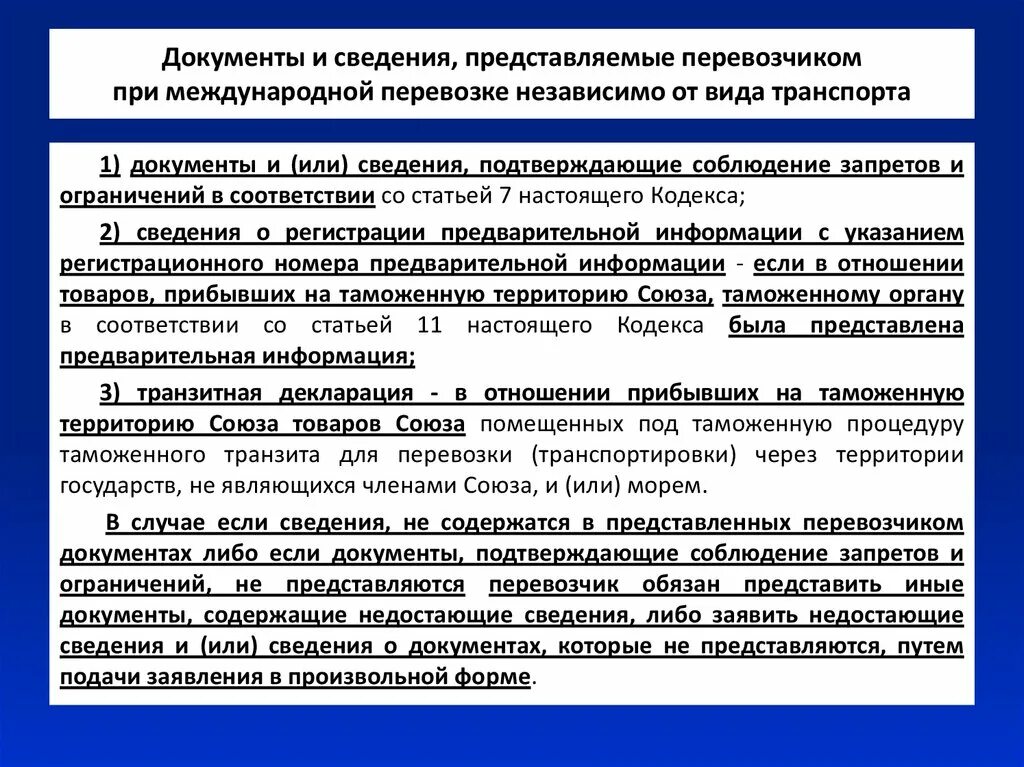 Документы и сведения, представляемые перевозчиком при международной перевозке независимо от вида транспорта

1) документы и (или) сведения, подтверждающие соблюдение запретов и ограничений в соответствии со статьей 7 настоящего Кодекса;

2) сведения о регистрации предварительной информации с указанием регистрационного номера предварительной информации - если в отношении товаров, прибывших на таможенную территорию Союза, таможенному органу в соответствии со статьей 11 настоящего Кодекса была представлена предварительная информация;

3) транзитная декларация - в отношении прибывших на таможенную территорию Союза товаров Союза помещенных под таможенную процедуру таможенного транзита для перевозки (транспортировки) через территории государств, не являющихся членами Союза, и (или) морем.

В случае если сведения, не содержатся в представленных перевозчиком документах либо если документы, подтверждающие соблюдение запретов и ограничений, не представляются перевозчик обязан представить иные документы, содержащие недостающие сведения, либо заявить недостающие сведения и (или) сведения о документах, которые не представляются, путем подачи заявления в произвольной форме.